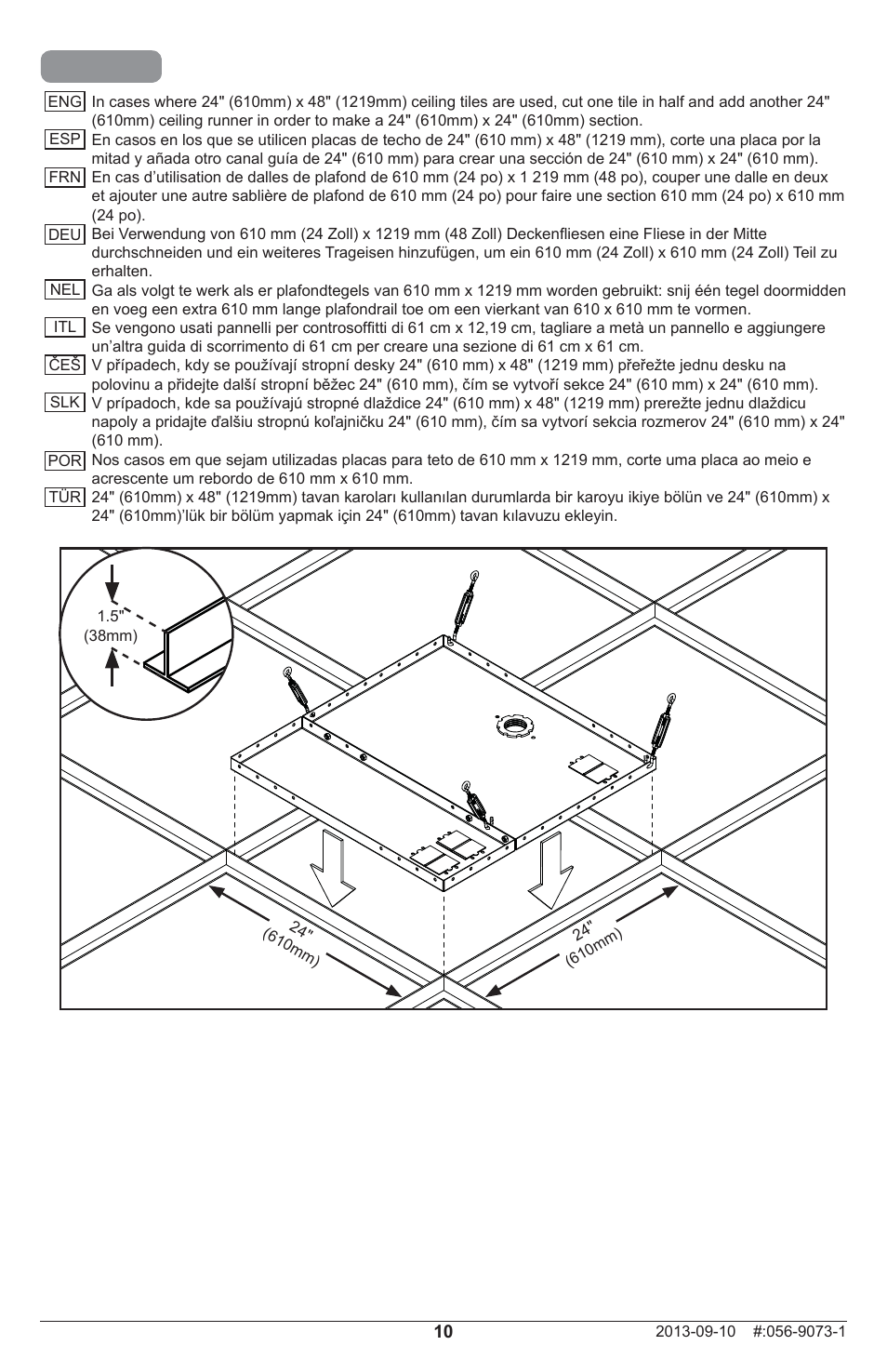 ENG In cases where 24" (610mm) x 48" (1219mm) ceiling tiles are used, cut one tile in half and add another 24" (610mm) ceiling runner in order to make a 24" (610mm) x 24" (610mm) section.

ESP En casos en los que se utilicen placas de techo de 24" (610 mm) x 48" (1219 mm), corte una placa por la mitad y añada otro canal guía de 24" (610 mm) para crear una sección de 24" (610 mm) x 24" (610 mm).

FRN En cas d'utilisation de dalles de plafond de 610 mm (24 po) x 1 219 mm (48 po), couper une dalle en deux et ajouter une autre sablière de plafond de 610 mm (24 po) pour faire une section 610 mm (24 po) x 610 mm (24 po).

DEU Bei Verwendung von 610 mm (24 Zoll) x 1219 mm (48 Zoll) Deckenfliesen eine Fliese in der Mitte durchschneiden und ein weiteres Trageisen hinzufügen, um ein 610 mm (24 Zoll) x 610 mm (24 Zoll) Teil zu erhalten.

NEL Ga als volgt te werk als er plafondtegels van 610 mm x 1219 mm worden gebruikt: snij één tegel doormidden en voeg een extra 610 mm lange plafondrail toe om een vierkant van 610 x 610 mm te vormen.

ITL Se vengono usati pannelli per controsoffitti di 61 cm x 12,19 cm, tagliare a metà un pannello e aggiungere un'altra guida di scorrimento di 61 cm per creare una sezione di 61 cm x 61 cm.

ČEŠ V případech, kdy se používají stropní desky 24" (610 mm) x 48" (1219 mm) přeřežte jednu desku na polovinu a přidejte další stropní běžec 24" (610 mm), čím se vytvoří sekce 24" (610 mm) x 24" (610 mm).

SLK V prípadoch, kde sa používajú stropné dlaždice 24" (610 mm) x 48" (1219 mm) prerežte jednu dlaždicu napoly a pridajte ďalšiu stropnú koľajničku 24" (610 mm), čím sa vytvorí sekcia rozmerov 24" (610 mm) x 24" (610 mm).

POR Nos casos em que sejam utilizadas placas para teto de 610 mm x 1219 mm, corte uma placa ao meio e acrescente um rebordo de 610 mm x 610 mm.

TÜR 24" (610mm) x 48" (1219mm) tavan karoları kullanılan durumlarda bir karoyu ikiye bölün ve 24" (610mm) x 24" (610mm)'lük bir bölüm yapmak için 24" (610mm) tavan kılavuzu ekleyin.

1.5" (38mm)

24" (610mm)

24" (610mm)

10

2013-09-10 #:056-9073-1